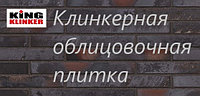 KING KLINKER

Клинкерная облицовочная плитка